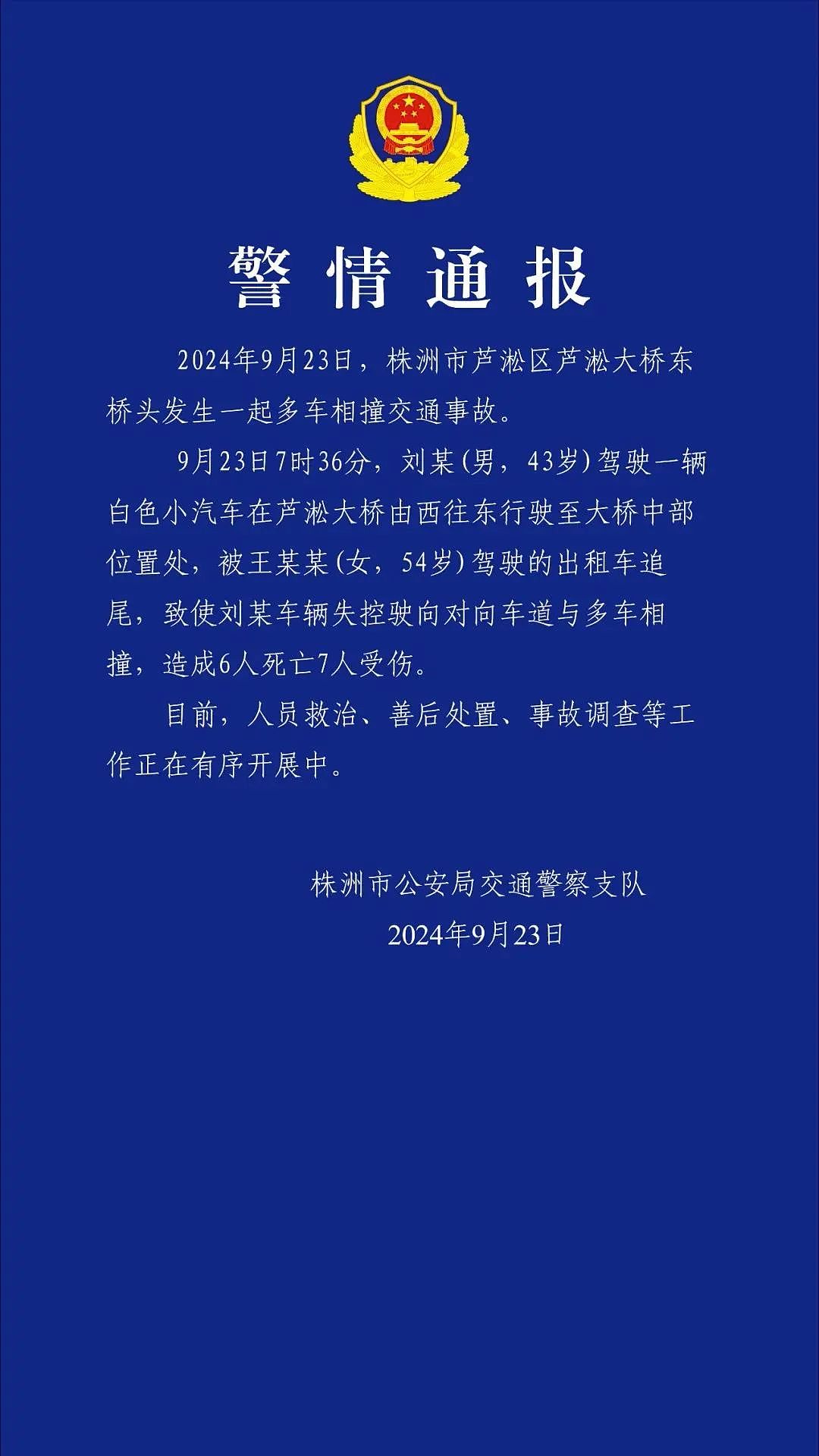 警情通报

2024年9月23日，株洲市芦淞区芦淞大桥东桥头发生一起多车相撞交通事故。

9月23日7时36分，刘某(男，43岁)驾驶一辆白色小汽车在芦淞大桥由西往东行驶至大桥中部位置处，被王某某(女，54岁)驾驶的出租车追尾，致使刘某车辆失控驶向对向车道与多车相撞，造成6人死亡7人受伤。

目前，人员救治、善后处置、事故调查等工作正在有序开展中。

株洲市公安局交通警察支队
2024年9月23日